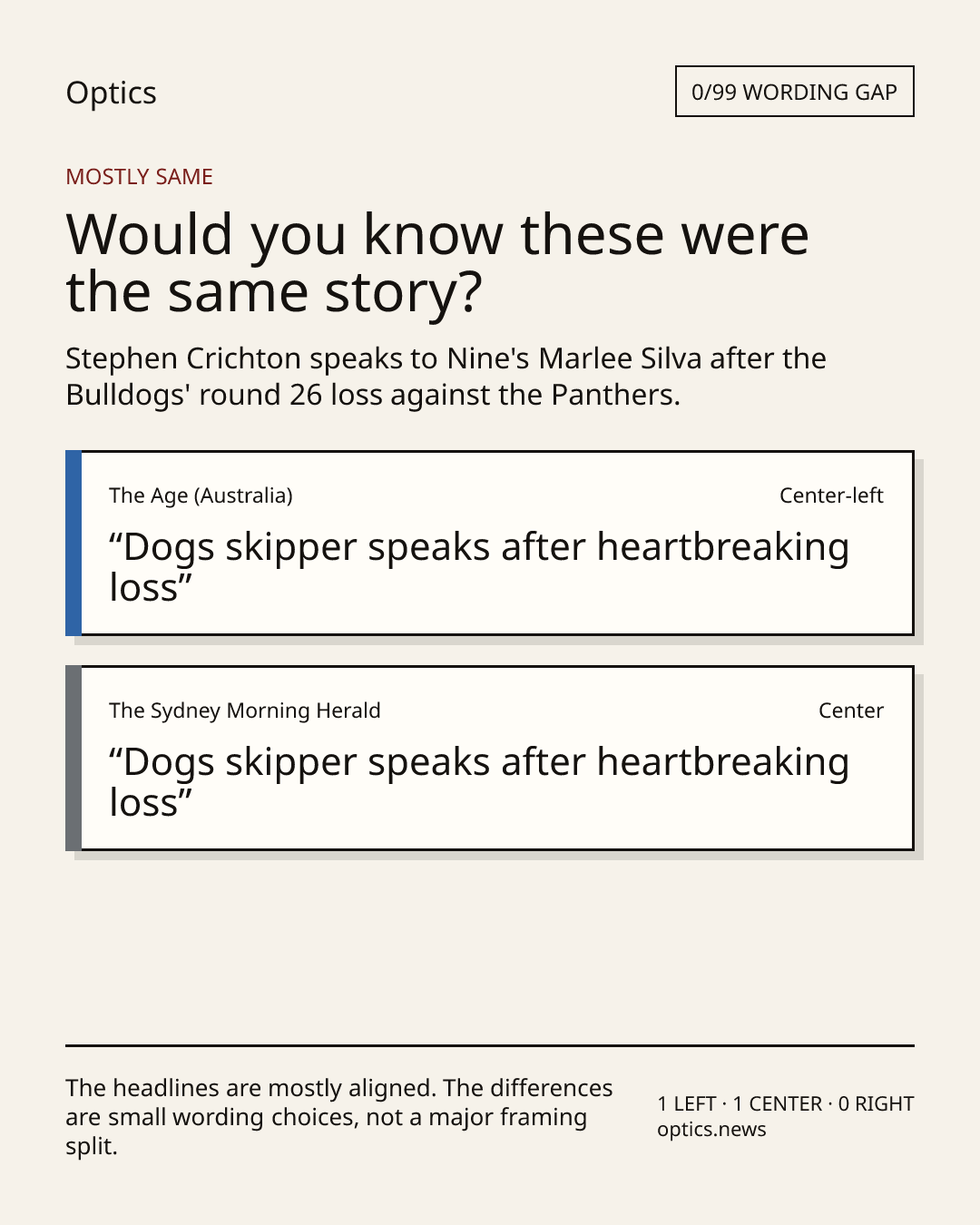 Optics

0/99 WORDING GAP

MOSTLY SAME

Would you know these were the same story?

Stephen Crichton speaks to Nine's Marlee Silva after the Bulldogs' round 26 loss against the Panthers.

The Age (Australia)
Center-left

"Dogs skipper speaks after heartbreaking loss"

The Sydney Morning Herald
Center

"Dogs skipper speaks after heartbreaking loss"

The headlines are mostly aligned. The differences are small wording choices, not a major framing split.

1 LEFT · 1 CENTER · 0 RIGHT
optics.news